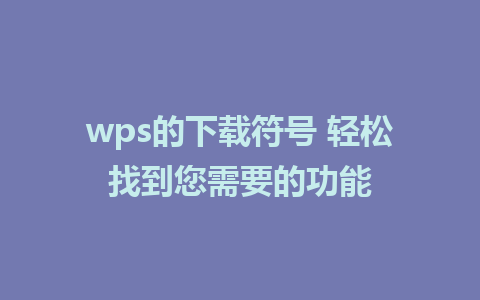 wps的下载符号 轻松找到您需要的功能